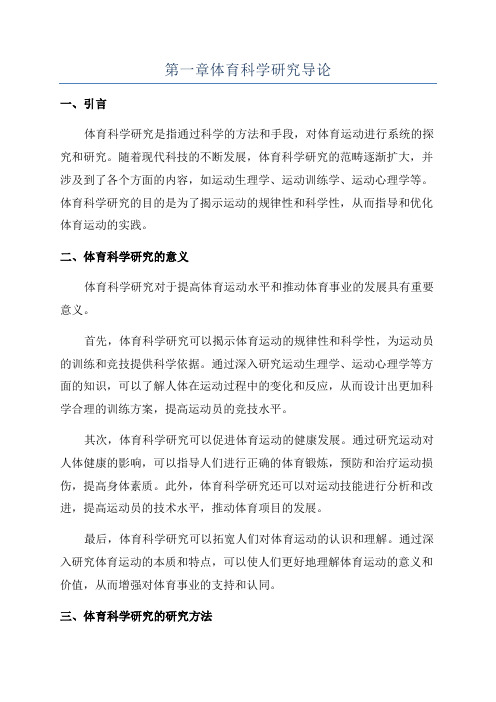 第一章体育科学研究导论

一、引言

体育科学研究是指通过科学的方法和手段，对体育运动进行系统的探究和研究。随着现代科技的不断发展，体育科学研究的范畴逐渐扩大，并涉及到了各个方面的内容，如运动生理学、运动训练学、运动心理学等。体育科学研究的目的是为了揭示运动的规律性和科学性，从而指导和优化体育运动的实践。

二、体育科学研究的意义

体育科学研究对于提高体育运动水平和推动体育事业的发展具有重要意义。

首先，体育科学研究可以揭示体育运动的规律性和科学性，为运动员的训练和竞技提供科学依据。通过深入研究运动生理学、运动心理学等方面的知识，可以了解人体在运动过程中的变化和反应，从而设计出更加科学合理的训练方案，提高运动员的竞技水平。

其次，体育科学研究可以促进体育运动的健康发展。通过研究运动对人体健康的影响，可以指导人们进行正确的体育锻炼，预防和治疗运动损伤，提高身体素质。此外，体育科学研究还可以对运动技能进行分析和改进，提高运动员的技术水平，推动体育项目的发展。

最后，体育科学研究可以拓宽人们对体育运动的认识和理解。通过深入研究体育运动的本质和特点，可以使人们更好地理解体育运动的意义和价值，从而增强对体育事业的支持和认同。

三、体育科学研究的研究方法